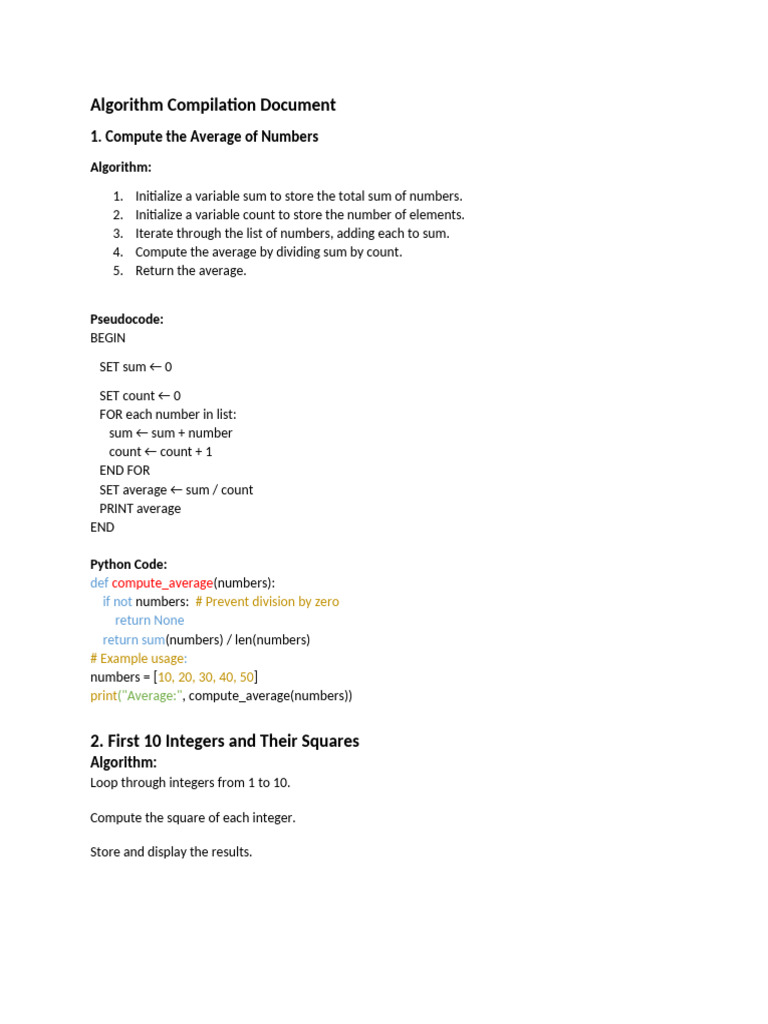 Algorithm Compilation Document

1. Compute the Average of Numbers

Algorithm:

1. Initialize a variable sum to store the total sum of numbers.
2. Initialize a variable count to store the number of elements.
3. Iterate through the list of numbers, adding each to sum.
4. Compute the average by dividing sum by count.
5. Return the average.

Pseudocode:
BEGIN

SET sum ← 0

SET count ← 0
FOR each number in list:
sum ← sum + number
count ← count + 1
END FOR
SET average ← sum / count
PRINT average
END

Python Code:
def compute_average(numbers):
if not numbers: # Prevent division by zero
return None
return sum(numbers) / len(numbers)
# Example usage:
numbers = [10, 20, 30, 40, 50]
print("Average:", compute_average(numbers))

2. First 10 Integers and Their Squares

Algorithm:
Loop through integers from 1 to 10.

Compute the square of each integer.

Store and display the results.